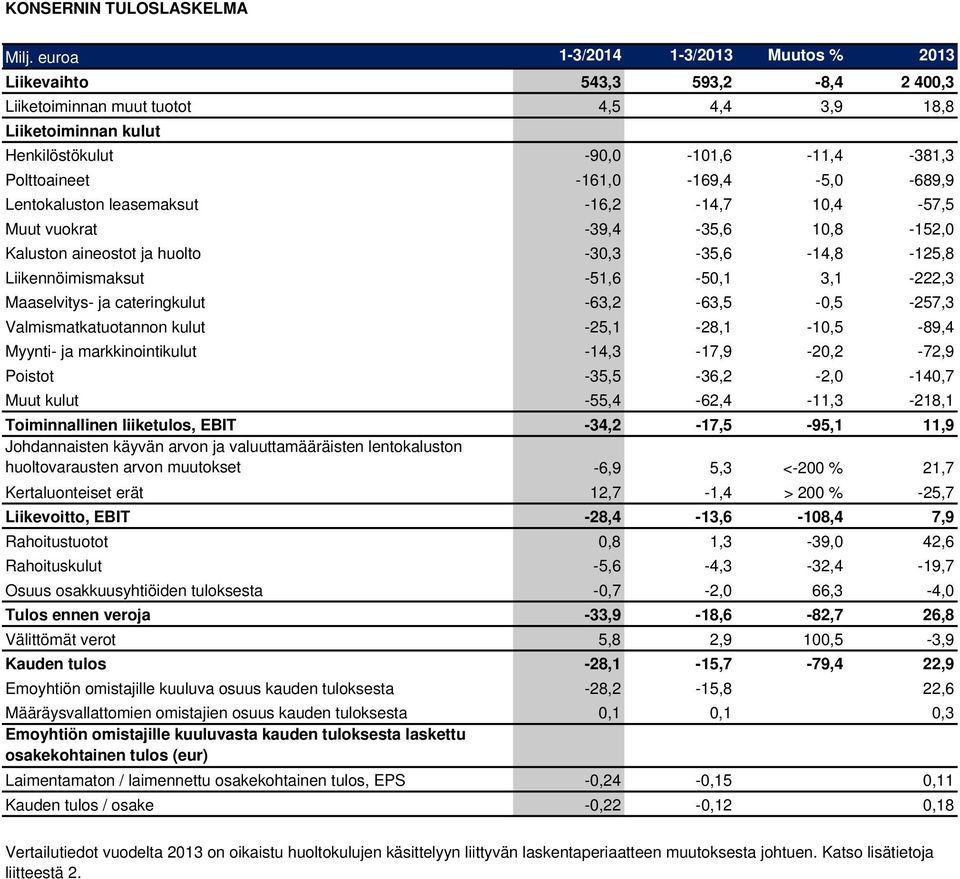 KONSERNIN TULOSLASKELMA

| Milj. euroa | 1-3/2014 | 1-3/2013 | Muutos % | 2013 |
|---|---|---|---|---|
| Liikevaihto | 543,3 | 593,2 | -8,4 | 2 400,3 |
| Liiketoiminnan muut tuotot | 4,5 | 4,4 | 3,9 | 18,8 |
| Liiketoiminnan kulut | | | | |
| Henkilöstökulut | -90,0 | -101,6 | -11,4 | -381,3 |
| Polttoaineet | -161,0 | -169,4 | -5,0 | -689,9 |
| Lentokaluston leasemaksut | -16,2 | -14,7 | 10,4 | -57,5 |
| Muut vuokrat | -39,4 | -35,6 | 10,8 | -152,0 |
| Kaluston aineostot ja huolto | -30,3 | -35,6 | -14,8 | -125,8 |
| Liikennöimismaksut | -51,6 | -50,1 | 3,1 | -222,3 |
| Maaselvitys- ja cateringkulut | -63,2 | -63,5 | -0,5 | -257,3 |
| Valmismatkatuotannon kulut | -25,1 | -28,1 | -10,5 | -89,4 |
| Myynti- ja markkinointikulut | -14,3 | -17,9 | -20,2 | -72,9 |
| Poistot | -35,5 | -36,2 | -2,0 | -140,7 |
| Muut kulut | -55,4 | -62,4 | -11,3 | -218,1 |
| Toiminnallinen liiketulos, EBIT | -34,2 | -17,5 | -95,1 | 11,9 |
| Johdannaisten käyvän arvon ja valuuttamääräisten lentokaluston huoltovarausten arvon muutokset | -6,9 | 5,3 | <-200 % | 21,7 |
| Kertaluonteiset erät | 12,7 | -1,4 | > 200 % | -25,7 |
| Liikevoitto, EBIT | -28,4 | -13,6 | -108,4 | 7,9 |
| Rahoitustuotot | 0,8 | 1,3 | -39,0 | 42,6 |
| Rahoituskulut | -5,6 | -4,3 | -32,4 | -19,7 |
| Osuus osakkuusyhtiöiden tuloksesta | -0,7 | -2,0 | 66,3 | -4,0 |
| Tulos ennen veroja | -33,9 | -18,6 | -82,7 | 26,8 |
| Välittömät verot | 5,8 | 2,9 | 100,5 | -3,9 |
| Kauden tulos | -28,1 | -15,7 | -79,4 | 22,9 |
| Emoyhtiön omistajille kuuluva osuus kauden tuloksesta | -28,2 | -15,8 | | 22,6 |
| Määräysvallattomien omistajien osuus kauden tuloksesta | 0,1 | 0,1 | | 0,3 |
| Emoyhtiön omistajille kuuluvasta kauden tuloksesta laskettu osakekohtainen tulos (eur) | | | | |
| Laimentamaton / laimennettu osakekohtainen tulos, EPS | -0,24 | -0,15 | | 0,11 |
| Kauden tulos / osake | -0,22 | -0,12 | | 0,18 |

Vertailutiedot vuodelta 2013 on oikaistu huoltokulujen käsittelyyn liittyvän laskentaperiaatteen muutoksesta johtuen. Katso lisätietoja liitteestä 2.